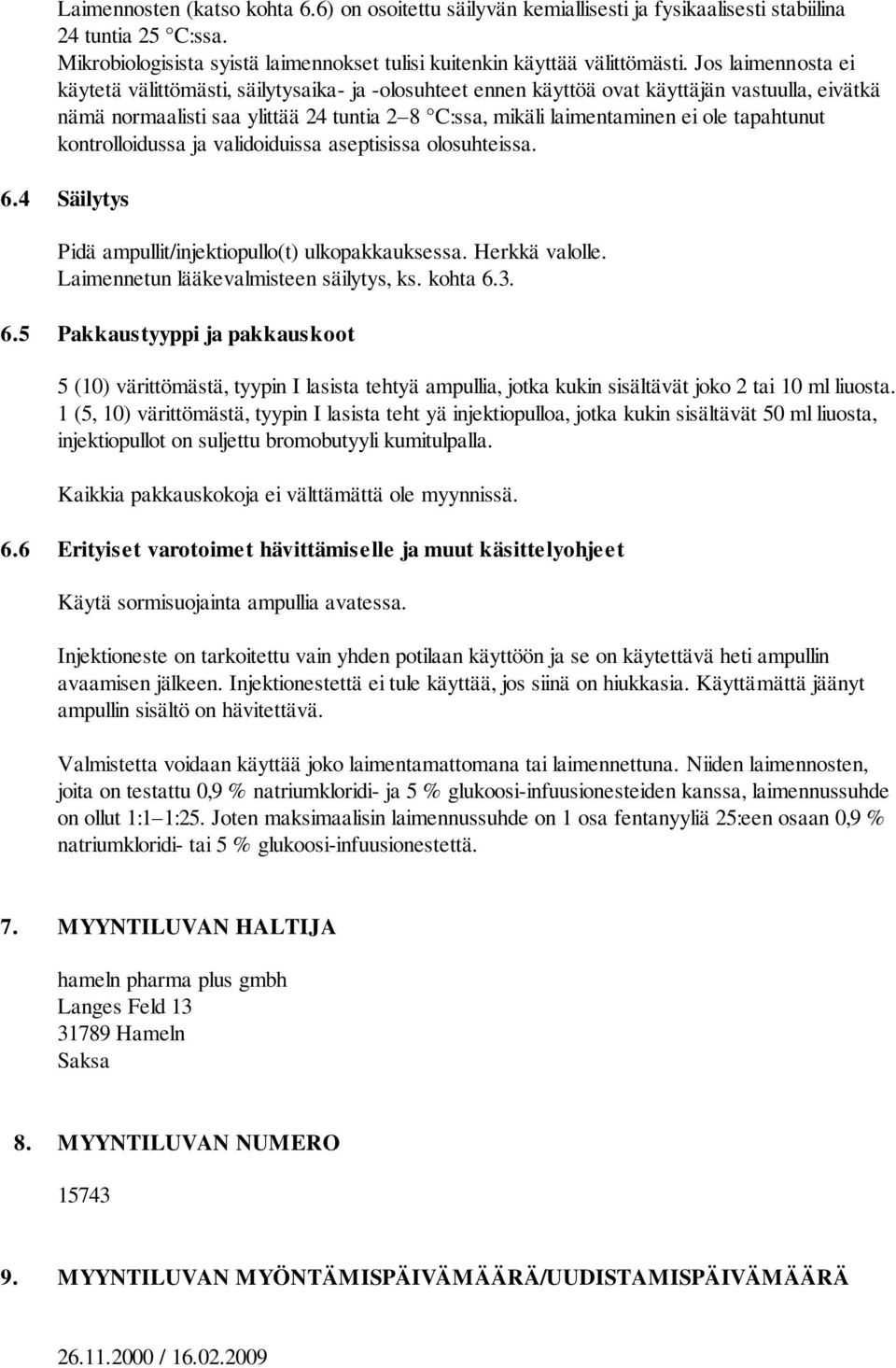 Laimennosten (katso kohta 6.6) on osoitettu säilyvän kemiallisesti ja fysikaalisesti stabiilina 24 tuntia 25 °C:ssa.
Mikrobiologisista syistä laimennokset tulisi kuitenkin käyttää välittömästi. Jos laimennosta ei käytetä välittömästi, säilytysaika- ja -olosuhteet ennen käyttöä ovat käyttäjän vastuulla, eivätkä nämä normaalisti saa ylittää 24 tuntia 2–8 °C:ssa, mikäli laimentaminen ei ole tapahtunut kontrolloidussa ja validoiduissa aseptisissa olosuhteissa.

6.4 Säilytys

Pidä ampullit/injektiopullo(t) ulkopakkauksessa. Herkkä valolle.
Laimennetun lääkevalmisteen säilytys, ks. kohta 6.3.

6.5 Pakkaustyyppi ja pakkauskoot

5 (10) värittömästä, tyypin I lasista tehtyä ampullia, jotka kukin sisältävät joko 2 tai 10 ml liuosta.
1 (5, 10) värittömästä, tyypin I lasista teht yä injektiopulloa, jotka kukin sisältävät 50 ml liuosta, injektiopullot on suljettu bromobutyyli kumitulpalla.

Kaikkia pakkauskokoja ei välttämättä ole myynnissä.

6.6 Erityiset varotoimet hävittämiselle ja muut käsittelyohjeet

Käytä sormisuojainta ampullia avatessa.

Injektioneste on tarkoitettu vain yhden potilaan käyttöön ja se on käytettävä heti ampullin avaamisen jälkeen. Injektionestettä ei tule käyttää, jos siinä on hiukkasia. Käyttämättä jäänyt ampullin sisältö on hävitettävä.

Valmistetta voidaan käyttää joko laimentamattomana tai laimennettuna. Niiden laimennosten, joita on testattu 0,9 % natriumkloridi- ja 5 % glukoosi-infuusionesteiden kanssa, laimennussuhde on ollut 1:1–1:25. Joten maksimaalisin laimennussuhde on 1 osa fentanyyliä 25:een osaan 0,9 % natriumkloridi- tai 5 % glukoosi-infuusionestettä.

7. MYYNTILUVAN HALTIJA

hameln pharma plus gmbh
Langes Feld 13
31789 Hameln
Saksa

8. MYYNTILUVAN NUMERO

15743

9. MYYNTILUVAN MYÖNTÄMISPÄIVÄMÄÄRÄ/UUDISTAMISPÄIVÄMÄÄRÄ

26.11.2000 / 16.02.2009